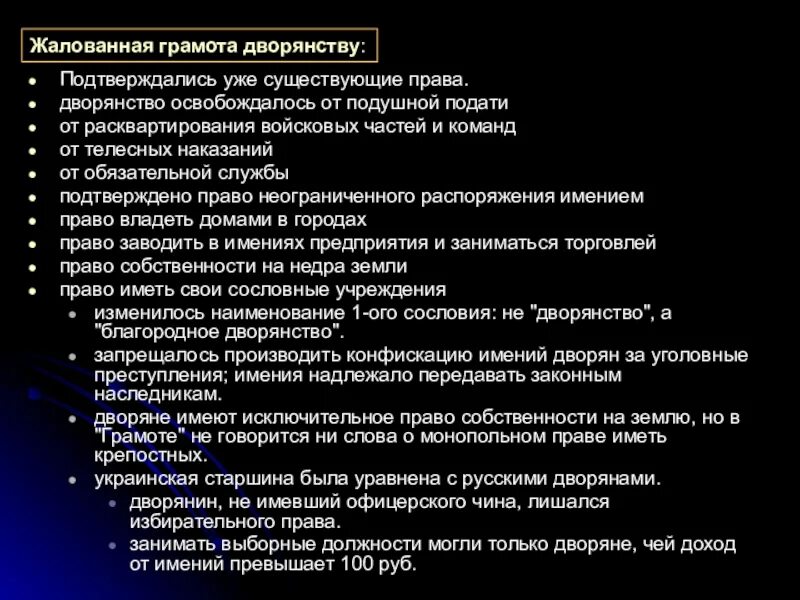 Жалованная грамота дворянству:

- Подтверждались уже существующие права.
- дворянство освобождалось от подушной подати
- от расквартирования войсковых частей и команд
- от телесных наказаний
- от обязательной службы
- подтверждено право неограниченного распоряжения имением
- право владеть домами в городах
- право заводить в имениях предприятия и заниматься торговлей
- право собственности на недра земли
- право иметь свои сословные учреждения
  - изменилось наименование 1-ого сословия: не "дворянство", а "благородное дворянство".
  - запрещалось производить конфискацию имений дворян за уголовные преступления; имения надлежало передавать законным наследникам.
  - дворяне имеют исключительное право собственности на землю, но в "Грамоте" не говорится ни слова о монопольном праве иметь крепостных.
  - украинская старшина была уравнена с русскими дворянами.
    - дворянин, не имевший офицерского чина, лишался избирательного права.
    - занимать выборные должности могли только дворяне, чей доход от имений превышает 100 руб.